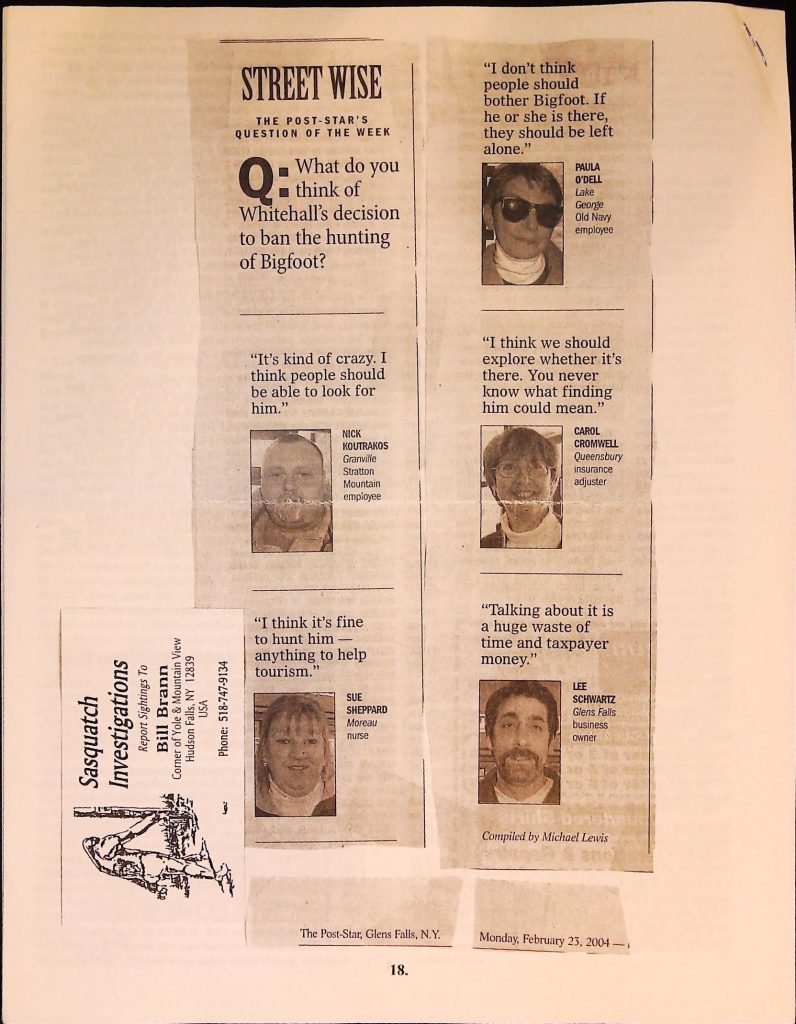 STREET WISE

THE POST-STAR'S QUESTION OF THE WEEK

Q: What do you think of Whitehall's decision to ban the hunting of Bigfoot?

"It's kind of crazy. I think people should be able to look for him."

NICK
KOUTRAKOS
Granville
Stratton
Mountain
employee

"I think it's fine to hunt him — anything to help tourism."

SUE
SHEPPARD
Moreau
nurse

"I don't think people should bother Bigfoot. If he or she is there, they should be left alone."

PAULA
O'DELL
Lake
George
Old Navy
employee

"I think we should explore whether it's there. You never know what finding him could mean."

CAROL
CROMWELL
Queensbury
insurance
adjuster

"Talking about it is a huge waste of time and taxpayer money."

LEE
SCHWARTZ
Glens Falls
business
owner

Compiled by Michael Lewis

Sasquatch
Investigations
Report Sightings To
Bill Brann
Corner of Yole & Mountain View
Hudson Falls, NY 12839
USA
Phone: 518-747-9134

The Post-Star, Glens Falls, N.Y.

Monday, February 23, 2004 —

18.